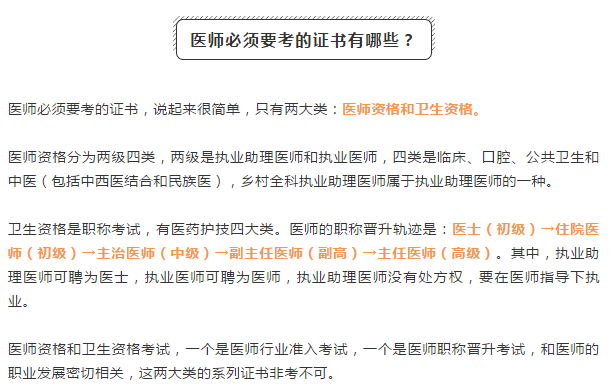 医师必须要考的证书有哪些？

医师必须要考的证书，说起来很简单，只有两大类：医师资格和卫生资格。

医师资格分为两级四类，两级是执业助理医师和执业医师，四类是临床、口腔、公共卫生和中医（包括中西医结合和民族医），乡村全科执业助理医师属于执业助理医师的一种。

卫生资格是职称考试，有医药护技四大类。医师的职称晋升轨迹是：医士（初级）→住院医师（初级）→主治医师（中级）→副主任医师（副高）→主任医师（高级）。其中，执业助理医师可聘为医士，执业医师可聘为医师，执业助理医师没有处方权，要在医师指导下执业。

医师资格和卫生资格考试，一个是医师行业准入考试，一个是医师职称晋升考试，和医师的职业发展密切相关，这两大类的系列证书非考不可。